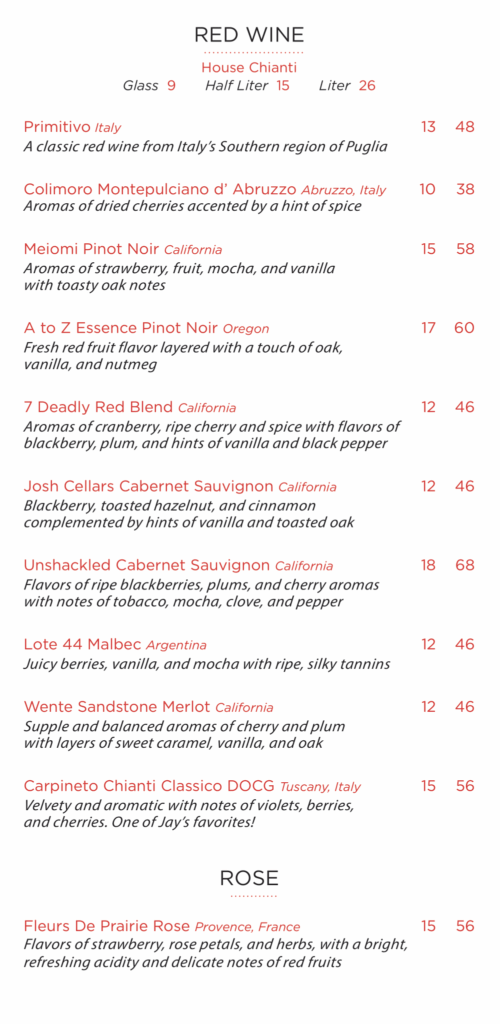 RED WINE

House Chianti
Glass 9 Half Liter 15 Liter 26

Primitivo Italy 13 48
A classic red wine from Italy's Southern region of Puglia

Colimoro Montepulciano d' Abruzzo Abruzzo, Italy 10 38
Aromas of dried cherries accented by a hint of spice

Meiomi Pinot Noir California 15 58
Aromas of strawberry, fruit, mocha, and vanilla with toasty oak notes

A to Z Essence Pinot Noir Oregon 17 60
Fresh red fruit flavor layered with a touch of oak, vanilla, and nutmeg

7 Deadly Red Blend California 12 46
Aromas of cranberry, ripe cherry and spice with flavors of blackberry, plum, and hints of vanilla and black pepper

Josh Cellars Cabernet Sauvignon California 12 46
Blackberry, toasted hazelnut, and cinnamon complemented by hints of vanilla and toasted oak

Unshackled Cabernet Sauvignon California 18 68
Flavors of ripe blackberries, plums, and cherry aromas with notes of tobacco, mocha, clove, and pepper

Lote 44 Malbec Argentina 12 46
Juicy berries, vanilla, and mocha with ripe, silky tannins

Wente Sandstone Merlot California 12 46
Supple and balanced aromas of cherry and plum with layers of sweet caramel, vanilla, and oak

Carpineto Chianti Classico DOCG Tuscany, Italy 15 56
Velvety and aromatic with notes of violets, berries, and cherries. One of Jay's favorites!

ROSE

Fleurs De Prairie Rose Provence, France 15 56
Flavors of strawberry, rose petals, and herbs, with a bright, refreshing acidity and delicate notes of red fruits